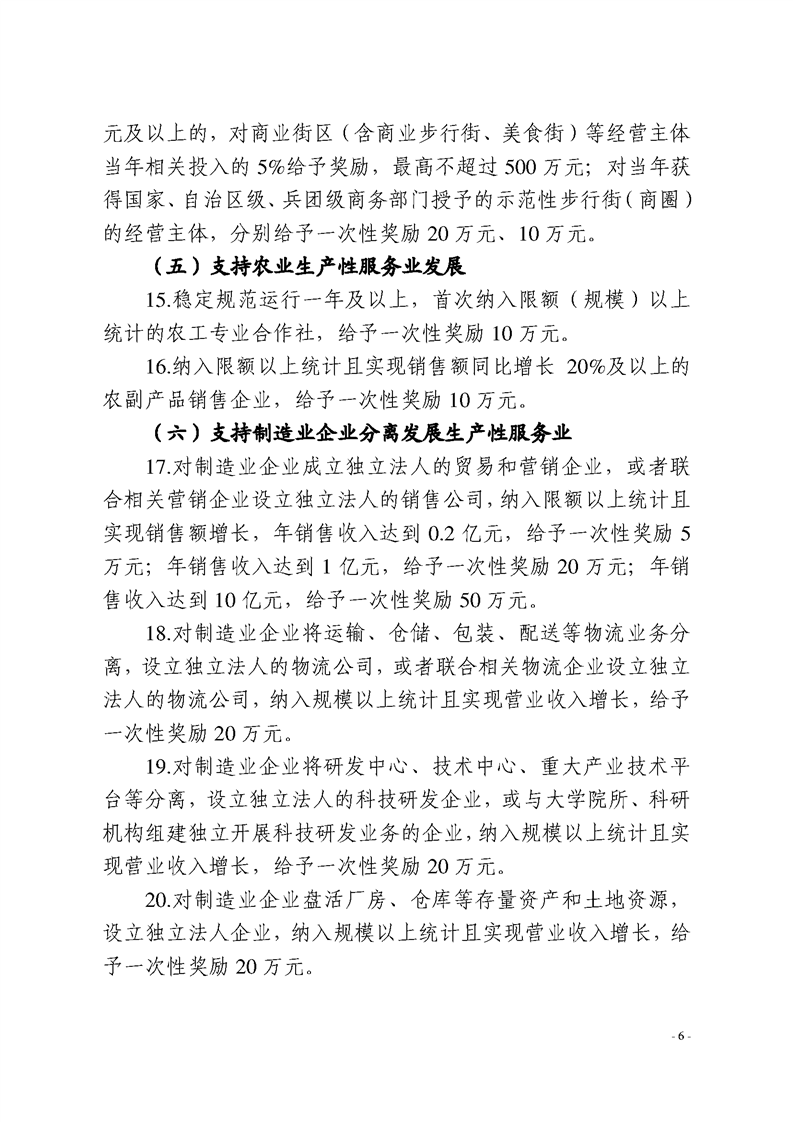 元及以上的，对商业街区（含商业步行街、美食街）等经营主体当年相关投入的 5%给予奖励，最高不超过 500 万元；对当年获得国家、自治区级、兵团级商务部门授予的示范性步行街（商圈）的经营主体，分别给予一次性奖励 20 万元、10 万元。

（五）支持农业生产性服务业发展

15.稳定规范运行一年及以上，首次纳入限额（规模）以上统计的农工专业合作社，给予一次性奖励 10 万元。

16.纳入限额以上统计且实现销售额同比增长 20%及以上的农副产品销售企业，给予一次性奖励 10 万元。

（六）支持制造业企业分离发展生产性服务业

17.对制造业企业成立独立法人的贸易和营销企业，或者联合相关营销企业设立独立法人的销售公司，纳入限额以上统计且实现销售额增长，年销售收入达到 0.2 亿元，给予一次性奖励 5 万元；年销售收入达到 1 亿元，给予一次性奖励 20 万元；年销售收入达到 10 亿元，给予一次性奖励 50 万元。

18.对制造业企业将运输、仓储、包装、配送等物流业务分离，设立独立法人的物流公司，或者联合相关物流企业设立独立法人的物流公司，纳入规模以上统计且实现营业收入增长，给予一次性奖励 20 万元。

19.对制造业企业将研发中心、技术中心、重大产业技术平台等分离，设立独立法人的科技研发企业，或与大学院所、科研机构组建独立开展科技研发业务的企业，纳入规模以上统计且实现营业收入增长，给予一次性奖励 20 万元。

20.对制造业企业盘活厂房、仓库等存量资产和土地资源，设立独立法人企业，纳入规模以上统计且实现营业收入增长，给予一次性奖励 20 万元。

- 6 -